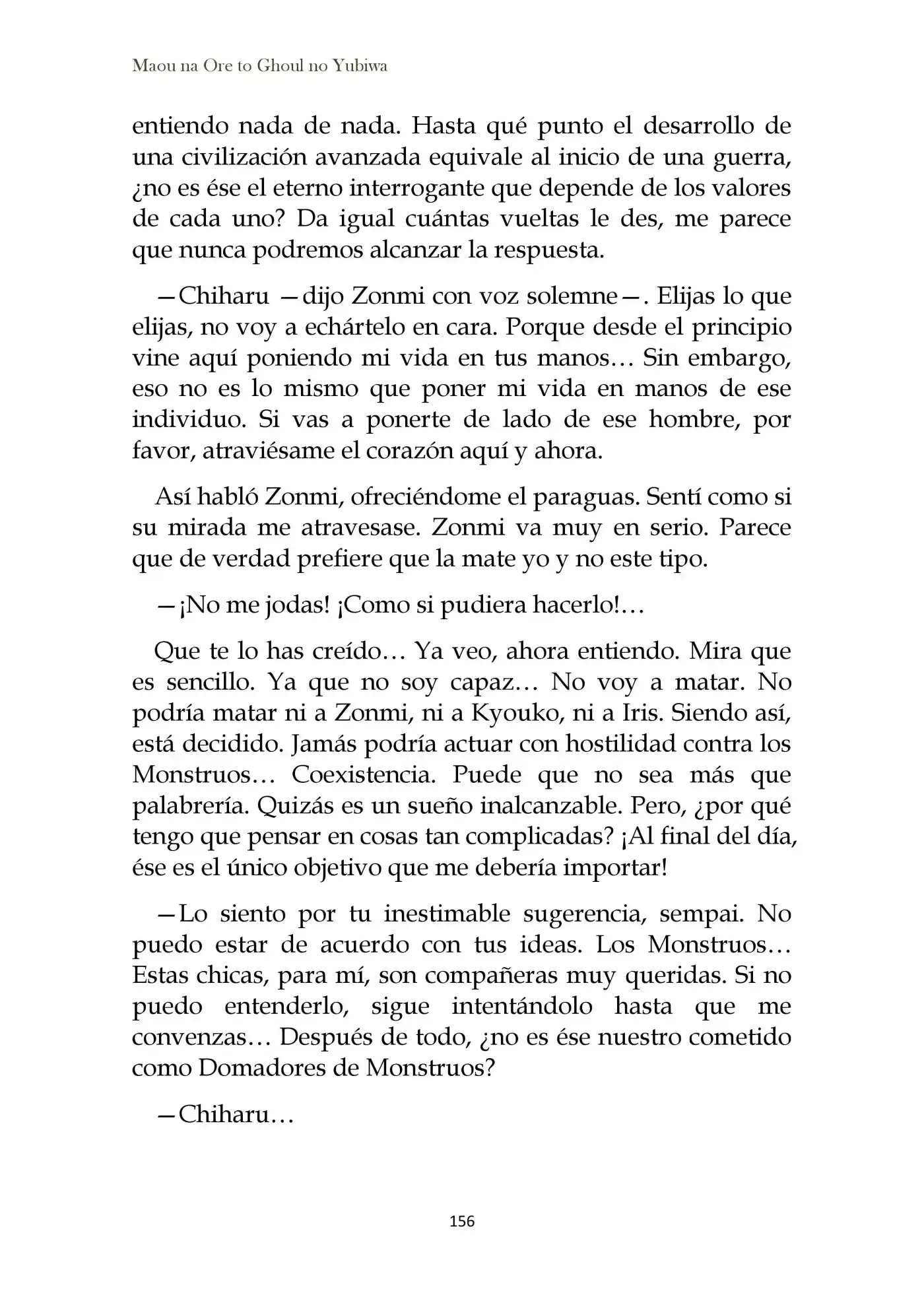 Maou na Ore to Ghoul no Yubiwa

entiendo nada de nada. Hasta qué punto el desarrollo de una civilización avanzada equivale al inicio de una guerra, ¿no es ése el eterno interrogante que depende de los valores de cada uno? Da igual cuántas vueltas le des, me parece que nunca podremos alcanzar la respuesta.

—Chiharu —dijo Zonmi con voz solemne—. Elijas lo que elijas, no voy a echártelo en cara. Porque desde el principio vine aquí poniendo mi vida en tus manos… Sin embargo, eso no es lo mismo que poner mi vida en manos de ese individuo. Si vas a ponerte de lado de ese hombre, por favor, atraviésame el corazón aquí y ahora.

Así habló Zonmi, ofreciéndome el paraguas. Sentí como si su mirada me atravesase. Zonmi va muy en serio. Parece que de verdad prefiere que la mate yo y no este tipo.

—¡No me jodas! ¡Como si pudiera hacerlo!…

Que te lo has creído… Ya veo, ahora entiendo. Mira que es sencillo. Ya que no soy capaz… No voy a matar. No podría matar ni a Zonmi, ni a Kyouko, ni a Iris. Siendo así, está decidido. Jamás podría actuar con hostilidad contra los Monstruos… Coexistencia. Puede que no sea más que palabrería. Quizás es un sueño inalcanzable. Pero, ¿por qué tengo que pensar en cosas tan complicadas? ¡Al final del día, ése es el único objetivo que me debería importar!

—Lo siento por tu inestimable sugerencia, sempai. No puedo estar de acuerdo con tus ideas. Los Monstruos… Estas chicas, para mí, son compañeras muy queridas. Si no puedo entenderlo, sigue intentándolo hasta que me convenzas… Después de todo, ¿no es ése nuestro cometido como Domadores de Monstruos?

—Chiharu…

156